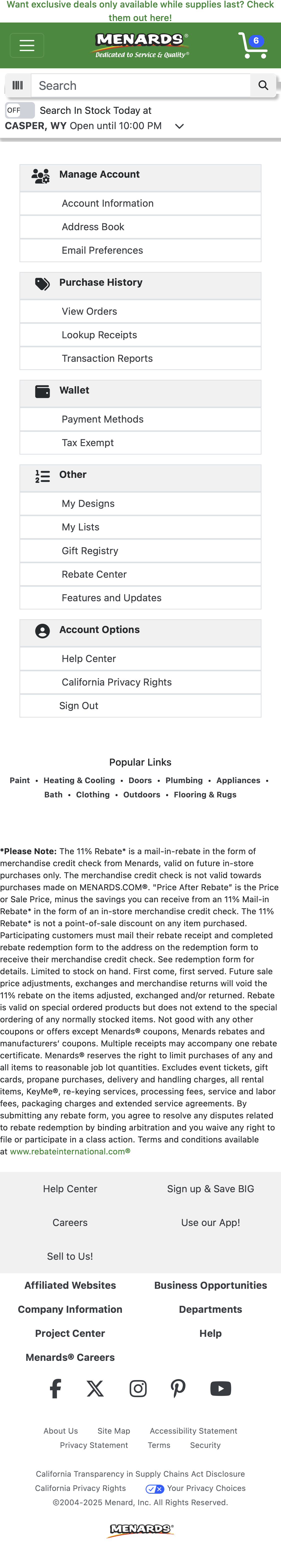 Want exclusive deals only available while supplies last? Check them out here!

MENARDS®
Dedicated to Service & Quality®

6

Search

OFF Search In Stock Today at
CASPER, WY Open until 10:00 PM

Manage Account
Account Information
Address Book
Email Preferences

Purchase History
View Orders
Lookup Receipts
Transaction Reports

Wallet
Payment Methods
Tax Exempt

Other
My Designs
My Lists
Gift Registry
Rebate Center
Features and Updates

Account Options
Help Center
California Privacy Rights
Sign Out

Popular Links
Paint • Heating & Cooling • Doors • Plumbing • Appliances • Bath • Clothing • Outdoors • Flooring & Rugs

*Please Note: The 11% Rebate* is a mail-in-rebate in the form of merchandise credit check from Menards, valid on future in-store purchases only. The merchandise credit check is not valid towards purchases made on MENARDS.COM®. "Price After Rebate" is the Price or Sale Price, minus the savings you can receive from an 11% Mail-in Rebate* in the form of an in-store merchandise credit check. The 11% Rebate* is not a point-of-sale discount on any item purchased. Participating customers must mail their rebate receipt and completed rebate redemption form to the address on the redemption form to receive their merchandise credit check. See redemption form for details. Limited to stock on hand. First come, first served. Future sale price adjustments, exchanges and merchandise returns will void the 11% rebate on the items adjusted, exchanged and/or returned. Rebate is valid on special ordered products but does not extend to the special ordering of any normally stocked items. Not good with any other coupons or offers except Menards® coupons, Menards rebates and manufacturers' coupons. Multiple receipts may accompany one rebate certificate. Menards® reserves the right to limit purchases of any and all items to reasonable job lot quantities. Excludes event tickets, gift cards, propane purchases, delivery and handling charges, all rental items, KeyMe®, re-keying services, processing fees, service and labor fees, packaging charges and extended service agreements. By submitting any rebate form, you agree to resolve any disputes related to rebate redemption by binding arbitration and you waive any right to file or participate in a class action. Terms and conditions available at www.rebateinternational.com®

Help Center
Sign up & Save BIG
Careers
Use our App!
Sell to Us!

Affiliated Websites
Business Opportunities
Company Information
Departments
Project Center
Help
Menards® Careers

About Us Site Map Accessibility Statement
Privacy Statement Terms Security

California Transparency in Supply Chains Act Disclosure
California Privacy Rights Your Privacy Choices
©2004-2025 Menard, Inc. All Rights Reserved.

MENARDS®